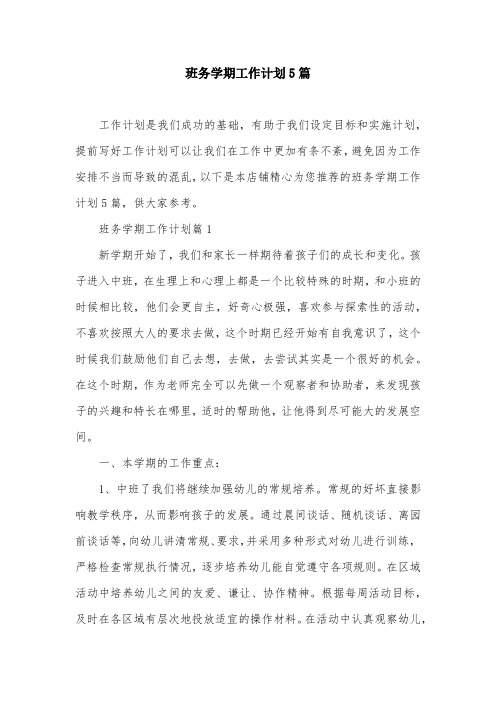 班务学期工作计划5篇

工作计划是我们成功的基础，有助于我们设定目标和实施计划，提前写好工作计划可以让我们在工作中更加有条不紊，避免因为工作安排不当而导致的混乱，以下是本店铺精心为您推荐的班务学期工作计划5篇，供大家参考。

班务学期工作计划篇1

新学期开始了，我们和家长一样期待着孩子们的成长和变化。孩子进入中班，在生理上和心理上都是一个比较特殊的时期，和小班的时候相比较，他们会更自主，好奇心极强，喜欢参与探索性的活动，不喜欢按照大人的要求去做，这个时期已经开始有自我意识了，这个时候我们鼓励他们自己去想，去做，去尝试其实是一个很好的机会。在这个时期，作为老师完全可以先做一个观察者和协助者，来发现孩子的兴趣和特长在哪里，适时的帮助他，让他得到尽可能大的发展空间。

一、本学期的工作重点：

1、中班了我们将继续加强幼儿的常规培养。常规的好坏直接影响教学秩序，从而影响孩子的发展。通过晨间谈话、随机谈话、离园前谈话等，向幼儿讲清常规、要求，并采用多种形式对幼儿进行训练，严格检查常规执行情况，逐步培养幼儿能自觉遵守各项规则。在区域活动中培养幼儿之间的友爱、谦让、协作精神。根据每周活动目标，及时在各区域有层次地投放适宜的操作材料。在活动中认真观察幼儿，